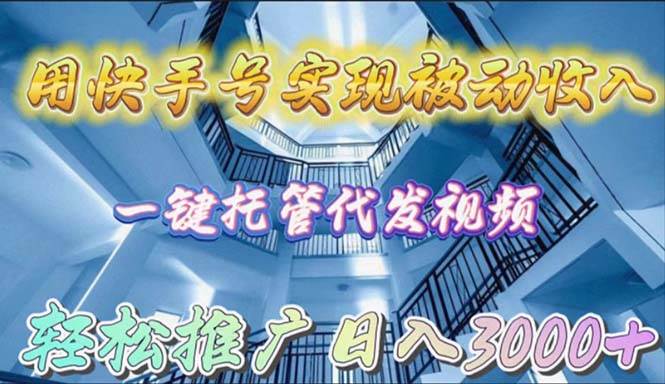 用快手号实现被动收入

一键托管代发视频

轻松推广 日入3000+